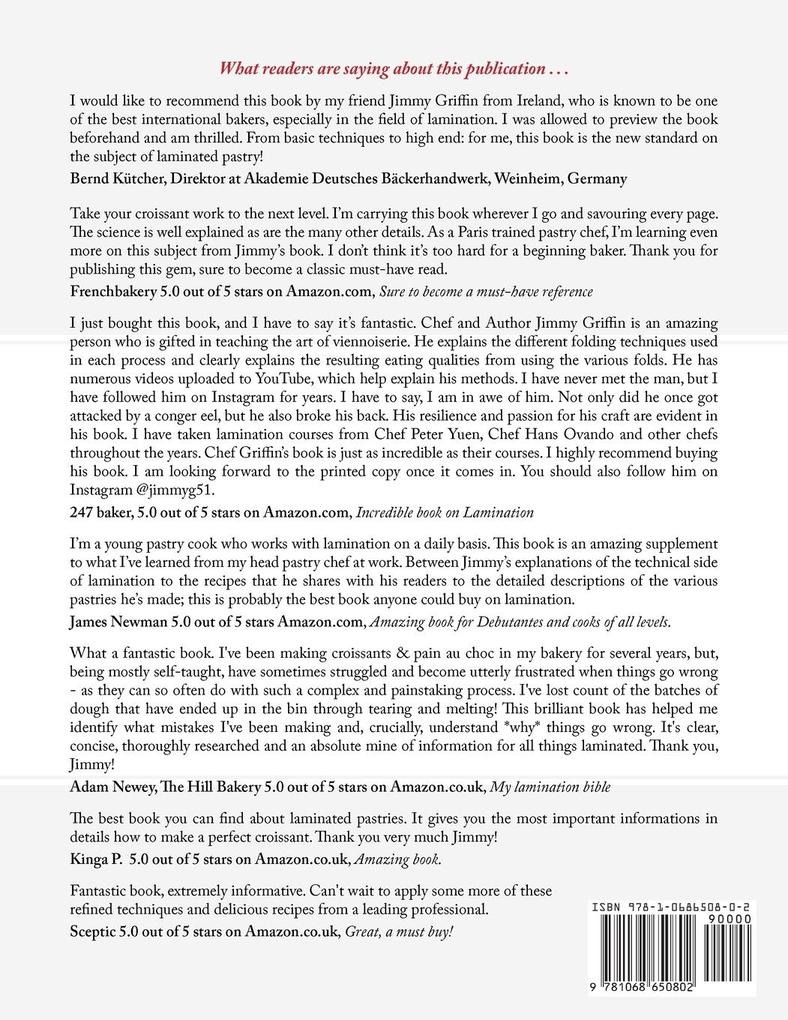 What readers are saying about this publication . . .

I would like to recommend this book by my friend Jimmy Griffin from Ireland, who is known to be one of the best international bakers, especially in the field of lamination. I was allowed to preview the book beforehand and am thrilled. From basic techniques to high end: for me, this book is the new standard on the subject of laminated pastry!

Bernd Kütcher, Direktor at Akademie Deutsches Bäckerhandwerk, Weinheim, Germany

Take your croissant work to the next level. I'm carrying this book wherever I go and savouring every page. The science is well explained as are the many other details. As a Paris trained pastry chef, I'm learning even more on this subject from Jimmy's book. I don't think it's too hard for a beginning baker. Thank you for publishing this gem, sure to become a classic must-have read.

Frenchbakery 5.0 out of 5 stars on Amazon.com, Sure to become a must-have reference

I just bought this book, and I have to say it's fantastic. Chef and Author Jimmy Griffin is an amazing person who is gifted in teaching the art of viennoiserie. He explains the different folding techniques used in each process and clearly explains the resulting eating qualities from using the various folds. He has numerous videos uploaded to YouTube, which help explain his methods. I have never met the man, but I have followed him on Instagram for years. I have to say, I am in awe of him. Not only did he once got attacked by a conger eel, but he also broke his back. His resilience and passion for his craft are evident in his book. I have taken lamination courses from Chef Peter Yuen, Chef Hans Ovando and other chefs throughout the years. Chef Griffin's book is just as incredible as their courses. I highly recommend buying his book. I am looking forward to the printed copy once it comes in. You should also follow him on Instagram @jimmyg51.

247 baker, 5.0 out of 5 stars on Amazon.com, Incredible book on Lamination

I'm a young pastry cook who works with lamination on a daily basis. This book is an amazing supplement to what I've learned from my head pastry chef at work. Between Jimmy's explanations of the technical side of lamination to the recipes that he shares with his readers to the detailed descriptions of the various pastries he's made; this is probably the best book anyone could buy on lamination.

James Newman 5.0 out of 5 stars Amazon.com, Amazing book for Debutantes and cooks of all levels.

What a fantastic book. I've been making croissants & pain au choc in my bakery for several years, but, being mostly self-taught, have sometimes struggled and become utterly frustrated when things go wrong - as they can so often do with such a complex and painstaking process. I've lost count of the batches of dough that have ended up in the bin through tearing and melting! This brilliant book has helped me identify what mistakes I've been making and, crucially, understand *why* things go wrong. It's clear, concise, thoroughly researched and an absolute mine of information for all things laminated. Thank you, Jimmy!

Adam Newey, The Hill Bakery 5.0 out of 5 stars on Amazon.co.uk, My lamination bible

The best book you can find about laminated pastries. It gives you the most important informations in details how to make a perfect croissant. Thank you very much Jimmy!

Kinga P. 5.0 out of 5 stars on Amazon.co.uk, Amazing book.

Fantastic book, extremely informative. Can't wait to apply some more of these refined techniques and delicious recipes from a leading professional.

Sceptic 5.0 out of 5 stars on Amazon.co.uk, Great, a must buy!

ISBN 978-1-0686508-0-2
90000
9 781068 650802